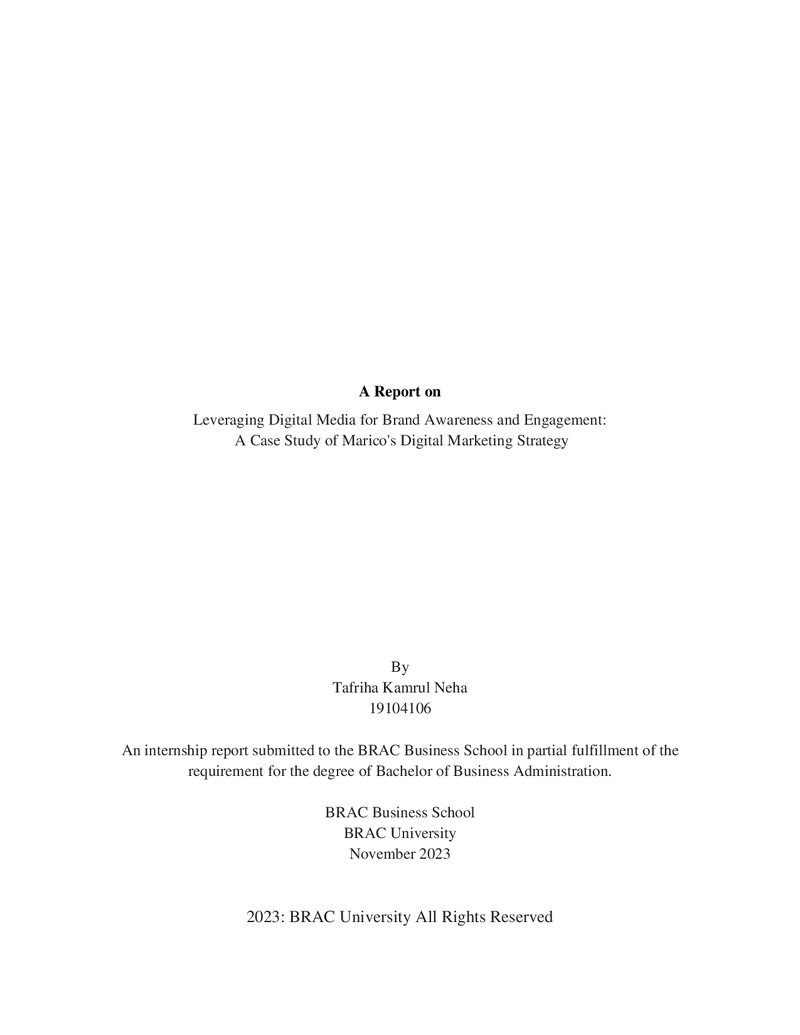 A Report on

Leveraging Digital Media for Brand Awareness and Engagement:
A Case Study of Marico's Digital Marketing Strategy

By
Tafriha Kamrul Neha
19104106

An internship report submitted to the BRAC Business School in partial fulfillment of the requirement for the degree of Bachelor of Business Administration.

BRAC Business School
BRAC University
November 2023

2023: BRAC University All Rights Reserved